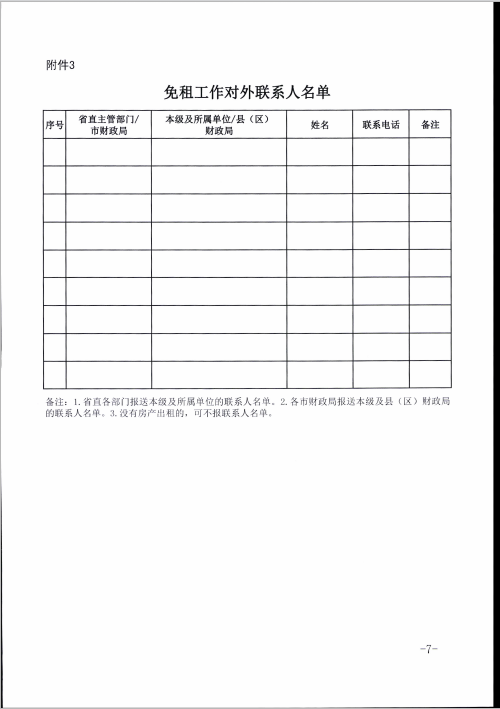 附件3

免租工作对外联系人名单

| 序号 | 省直主管部门/市财政局 | 本级及所属单位/县（区）财政局 | 姓名 | 联系电话 | 备注 |
|---|---|---|---|---|---|
| | | | | | |
| | | | | | |
| | | | | | |
| | | | | | |
| | | | | | |
| | | | | | |
| | | | | | |
| | | | | | |
| | | | | | |

备注：1. 省直各部门报送本级及所属单位的联系人名单。2. 各市财政局报送本级及县（区）财政局的联系人名单。3. 没有房产出租的，可不报联系人名单。

-7-